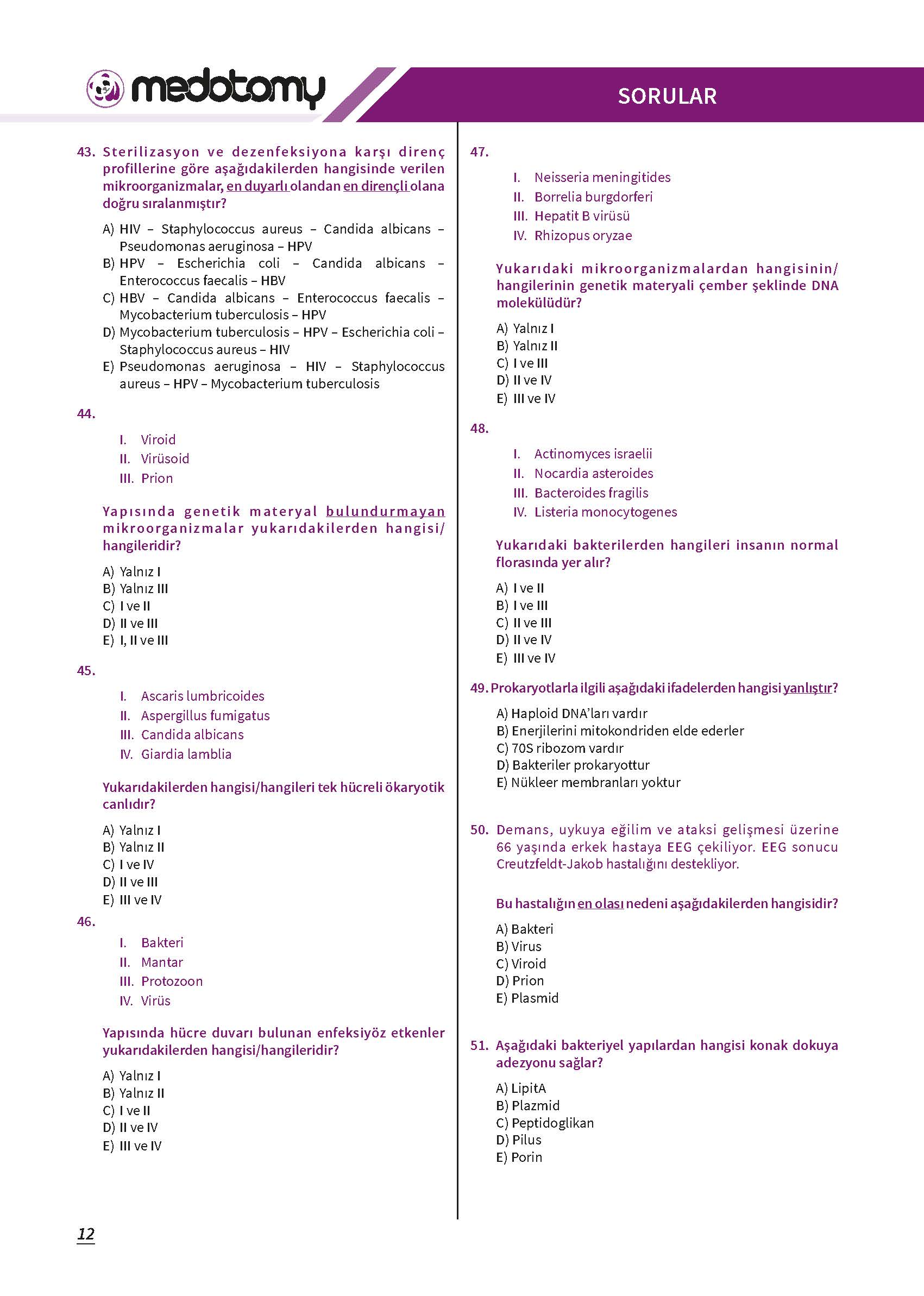 medotomy

SORULAR

43. Sterilizasyon ve dezenfeksiyona karşı direnç profillerine göre aşağıdakilerden hangisinde verilen mikroorganizmalar, en duyarlı olandan en dirençli olana doğru sıralanmıştır?

A) HIV – Staphylococcus aureus – Candida albicans – Pseudomonas aeruginosa – HPV
B) HPV – Escherichia coli – Candida albicans – Enterococcus faecalis – HBV
C) HBV – Candida albicans – Enterococcus faecalis – Mycobacterium tuberculosis – HPV
D) Mycobacterium tuberculosis – HPV – Escherichia coli – Staphylococcus aureus – HIV
E) Pseudomonas aeruginosa – HIV – Staphylococcus aureus – HPV – Mycobacterium tuberculosis

44.
I. Viroid
II. Virüsoid
III. Prion

Yapısında genetik materyal bulundurmayan mikroorganizmalar yukarıdakilerden hangisi/hangileridir?

A) Yalnız I
B) Yalnız III
C) I ve II
D) II ve III
E) I, II ve III

45.
I. Ascaris lumbricoides
II. Aspergillus fumigatus
III. Candida albicans
IV. Giardia lamblia

Yukarıdakilerden hangisi/hangileri tek hücreli ökaryotik canlıdır?

A) Yalnız I
B) Yalnız II
C) I ve IV
D) II ve III
E) III ve IV

46.
I. Bakteri
II. Mantar
III. Protozoon
IV. Virüs

Yapısında hücre duvarı bulunan enfeksiyöz etkenler yukarıdakilerden hangisi/hangileridir?

A) Yalnız I
B) Yalnız II
C) I ve II
D) II ve IV
E) III ve IV

47.
I. Neisseria meningitides
II. Borrelia burgdorferi
III. Hepatit B virüsü
IV. Rhizopus oryzae

Yukarıdaki mikroorganizmalardan hangisinin/hangilerinin genetik materyali çember şeklinde DNA molekülüdür?

A) Yalnız I
B) Yalnız II
C) I ve III
D) II ve IV
E) III ve IV

48.
I. Actinomyces israelii
II. Nocardia asteroides
III. Bacteroides fragilis
IV. Listeria monocytogenes

Yukarıdaki bakterilerden hangileri insanın normal florasında yer alır?

A) I ve II
B) I ve III
C) II ve III
D) II ve IV
E) III ve IV

49. Prokaryotlarla ilgili aşağıdaki ifadelerden hangisi yanlıştır?

A) Haploid DNA'ları vardır
B) Enerjilerini mitokondriden elde ederler
C) 70S ribozom vardır
D) Bakteriler prokaryottur
E) Nükleer membranları yoktur

50. Demans, uykuya eğilim ve ataksi gelişmesi üzerine 66 yaşında erkek hastaya EEG çekiliyor. EEG sonucu Creutzfeldt-Jakob hastalığını destekliyor.

Bu hastalığın en olası nedeni aşağıdakilerden hangisidir?

A) Bakteri
B) Virus
C) Viroid
D) Prion
E) Plasmid

51. Aşağıdaki bakteriyel yapılardan hangisi konak dokuya adezyonu sağlar?

A) LipitA
B) Plazmid
C) Peptidoglikan
D) Pilus
E) Porin

12